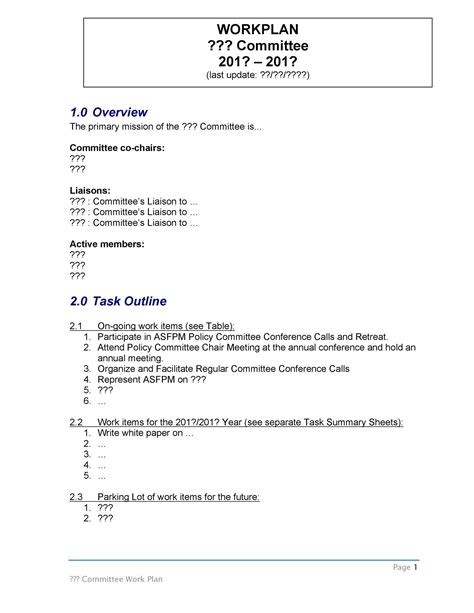 WORKPLAN
??? Committee
201? – 201?
(last update: ??/??/????)

1.0 Overview
The primary mission of the ??? Committee is...

Committee co-chairs:
???
???

Liaisons:
??? : Committee's Liaison to ...
??? : Committee's Liaison to ...
??? : Committee's Liaison to ...

Active members:
???
???
???

2.0 Task Outline

2.1 On-going work items (see Table):
1. Participate in ASFPM Policy Committee Conference Calls and Retreat.
2. Attend Policy Committee Chair Meeting at the annual conference and hold an annual meeting.
3. Organize and Facilitate Regular Committee Conference Calls
4. Represent ASFPM on ???
5. ???
6. ...

2.2 Work items for the 201?/201? Year (see separate Task Summary Sheets):
1. Write white paper on ...
2. ...
3. ...
4. ...
5. ...

2.3 Parking Lot of work items for the future:
1. ???
2. ???

Page 1
??? Committee Work Plan